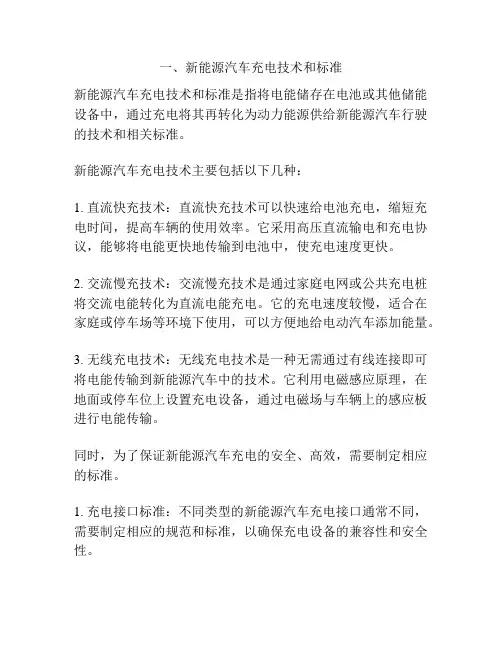 一、新能源汽车充电技术和标准

新能源汽车充电技术和标准是指将电能储存在电池或其他储能设备中，通过充电将其再转化为动力能源供给新能源汽车行驶的技术和相关标准。

新能源汽车充电技术主要包括以下几种：

1. 直流快充技术：直流快充技术可以快速给电池充电，缩短充电时间，提高车辆的使用效率。它采用高压直流输电和充电协议，能够将电能更快地传输到电池中，使充电速度更快。

2. 交流慢充技术：交流慢充技术是通过家庭电网或公共充电桩将交流电能转化为直流电能充电。它的充电速度较慢，适合在家庭或停车场等环境下使用，可以方便地给电动汽车添加能量。

3. 无线充电技术：无线充电技术是一种无需通过有线连接即可将电能传输到新能源汽车中的技术。它利用电磁感应原理，在地面或停车位上设置充电设备，通过电磁场与车辆上的感应板进行电能传输。

同时，为了保证新能源汽车充电的安全、高效，需要制定相应的标准。

1. 充电接口标准：不同类型的新能源汽车充电接口通常不同，需要制定相应的规范和标准，以确保充电设备的兼容性和安全性。